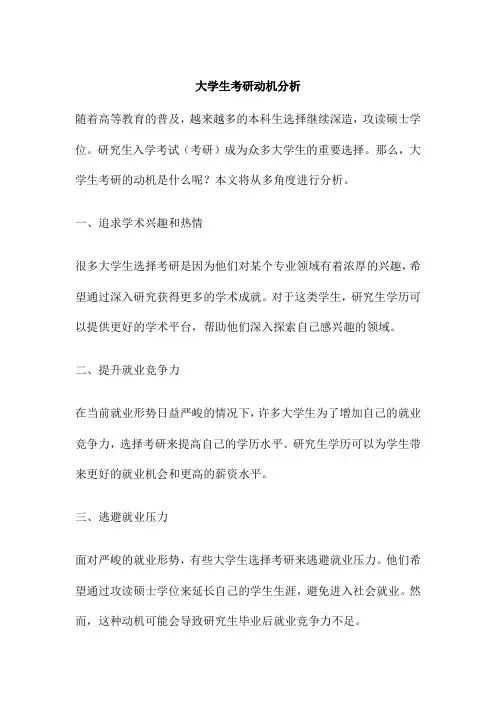 大学生考研动机分析

随着高等教育的普及，越来越多的本科生选择继续深造，攻读硕士学位。研究生入学考试（考研）成为众多大学生的重要选择。那么，大学生考研的动机是什么呢？本文将从多角度进行分析。

一、追求学术兴趣和热情

很多大学生选择考研是因为他们对某个专业领域有着浓厚的兴趣，希望通过深入研究获得更多的学术成就。对于这类学生，研究生学历可以提供更好的学术平台，帮助他们深入探索自己感兴趣的领域。

二、提升就业竞争力

在当前就业形势日益严峻的情况下，许多大学生为了增加自己的就业竞争力，选择考研来提高自己的学历水平。研究生学历可以为学生带来更好的就业机会和更高的薪资水平。

三、逃避就业压力

面对严峻的就业形势，有些大学生选择考研来逃避就业压力。他们希望通过攻读硕士学位来延长自己的学生生涯，避免进入社会就业。然而，这种动机可能会导致研究生毕业后就业竞争力不足。